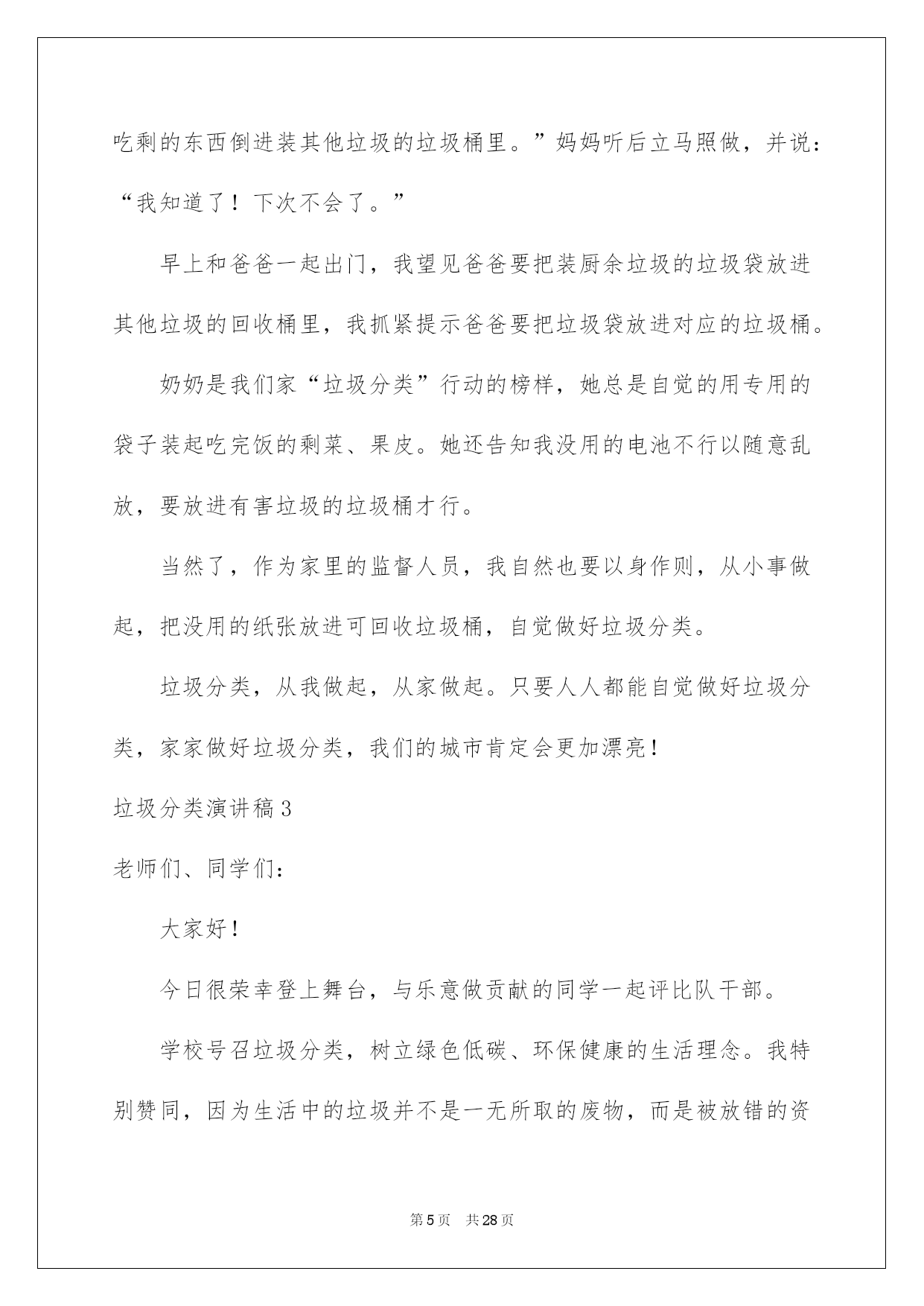 吃剩的东西倒进装其他垃圾的垃圾桶里。”妈妈听后立马照做，并说：“我知道了！下次不会了。”

早上和爸爸一起出门，我望见爸爸要把装厨余垃圾的垃圾袋放进其他垃圾的回收桶里，我抓紧提示爸爸要把垃圾袋放进对应的垃圾桶。

奶奶是我们家“垃圾分类”行动的榜样，她总是自觉的用专用的袋子装起吃完饭的剩菜、果皮。她还告知我没用的电池不行以随意乱放，要放进有害垃圾的垃圾桶才行。

当然了，作为家里的监督人员，我自然也要以身作则，从小事做起，把没用的纸张放进可回收垃圾桶，自觉做好垃圾分类。

垃圾分类，从我做起，从家做起。只要人人都能自觉做好垃圾分类，家家做好垃圾分类，我们的城市肯定会更加漂亮！

垃圾分类演讲稿3

老师们、同学们：

大家好！

今日很荣幸登上舞台，与乐意做贡献的同学一起评比队干部。

学校号召垃圾分类，树立绿色低碳、环保健康的生活理念。我特别赞同，因为生活中的垃圾并不是一无所取的废物，而是被放错的资

第5页 共28页